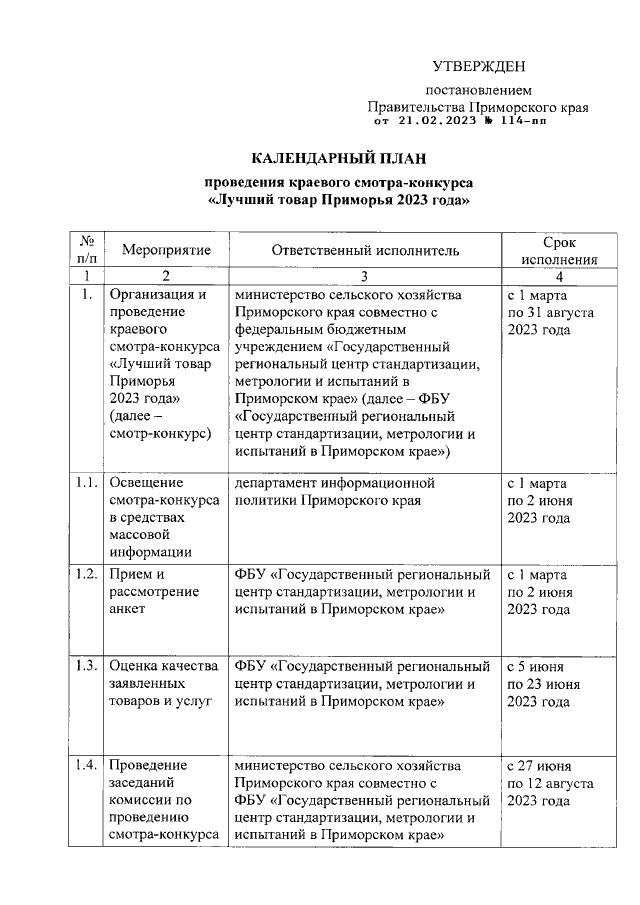 УТВЕРЖДЕН

постановлением
Правительства Приморского края
от 21.02.2023 № 114-пп

КАЛЕНДАРНЫЙ ПЛАН

проведения краевого смотра-конкурса
«Лучший товар Приморья 2023 года»

| № п/п | Мероприятие | Ответственный исполнитель | Срок исполнения |
|---|---|---|---|
| 1 | 2 | 3 | 4 |
| 1. | Организация и проведение краевого смотра-конкурса «Лучший товар Приморья 2023 года» (далее – смотр-конкурс) | министерство сельского хозяйства Приморского края совместно с федеральным бюджетным учреждением «Государственный региональный центр стандартизации, метрологии и испытаний в Приморском крае» (далее – ФБУ «Государственный региональный центр стандартизации, метрологии и испытаний в Приморском крае») | с 1 марта по 31 августа 2023 года |
| 1.1. | Освещение смотра-конкурса в средствах массовой информации | департамент информационной политики Приморского края | с 1 марта по 2 июня 2023 года |
| 1.2. | Прием и рассмотрение анкет | ФБУ «Государственный региональный центр стандартизации, метрологии и испытаний в Приморском крае» | с 1 марта по 2 июня 2023 года |
| 1.3. | Оценка качества заявленных товаров и услуг | ФБУ «Государственный региональный центр стандартизации, метрологии и испытаний в Приморском крае» | с 5 июня по 23 июня 2023 года |
| 1.4. | Проведение заседаний комиссии по проведению смотра-конкурса | министерство сельского хозяйства Приморского края совместно с ФБУ «Государственный региональный центр стандартизации, метрологии и испытаний в Приморском крае» | с 27 июня по 12 августа 2023 года |